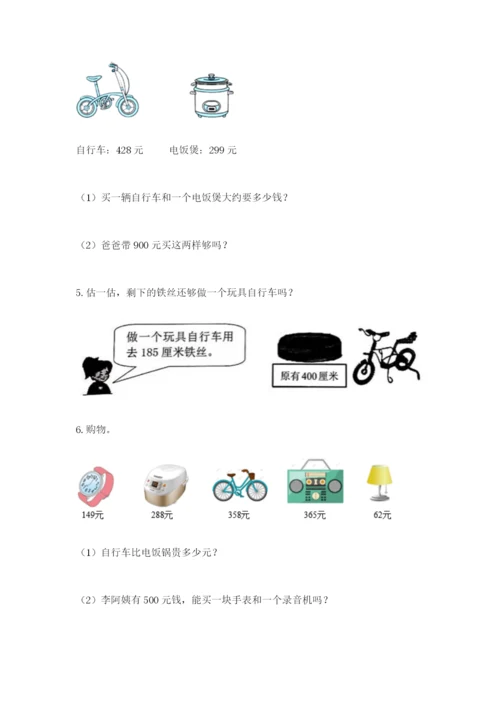 自行车：428 元　　电饭煲：299 元

（1）买一辆自行车和一个电饭煲大约要多少钱？

（2）爸爸带 900 元买这两样够吗？

5. 估一估，剩下的铁丝还够做一个玩具自行车吗？

做一个玩具自行车用去 185 厘米铁丝。

原有 400 厘米

6. 购物。

149元　288元　358元　365元　62元

（1）自行车比电饭锅贵多少元？

（2）李阿姨有 500 元钱，能买一块手表和一个录音机吗？